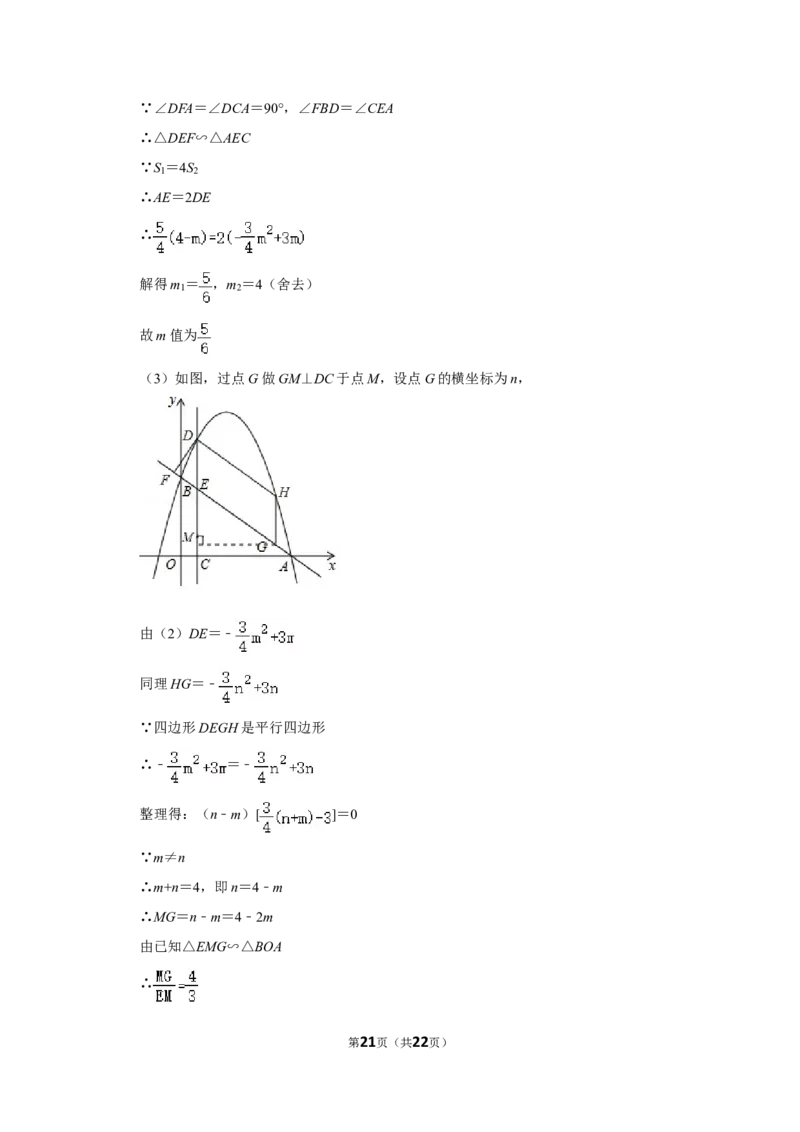 ∵$\angle DFA=\angle DCA=90°$，$\angle FBD=\angle CEA$

∴$\triangle DEF\backsim\triangle AEC$

∵$S_1=4S_2$

∴$AE=2DE$

∴$\frac{5}{4}(4-m)=2(-\frac{3}{4}m^2+3m)$

解得$m_1=\frac{5}{6}$，$m_2=4$（舍去）

故m值为$\frac{5}{6}$

（3）如图，过点G做$GM\perp DC$于点M，设点G的横坐标为n，

y
D
F
B
E
H
M
G
O
C
A
x

由（2）$DE=-\frac{3}{4}m^2+3m$

同理$HG=-\frac{3}{4}n^2+3n$

∵四边形DEGH是平行四边形

∴$-\frac{3}{4}m^2+3m=-\frac{3}{4}n^2+3n$

整理得：$(n-m)[\frac{3}{4}(n+m)-3]=0$

∵$m\neq n$

∴$m+n=4$，即$n=4-m$

∴$MG=n-m=4-2m$

由已知$\triangle EMG\backsim\triangle BOA$

∴$\frac{MG}{EM}=\frac{4}{3}$

第21页（共22页）